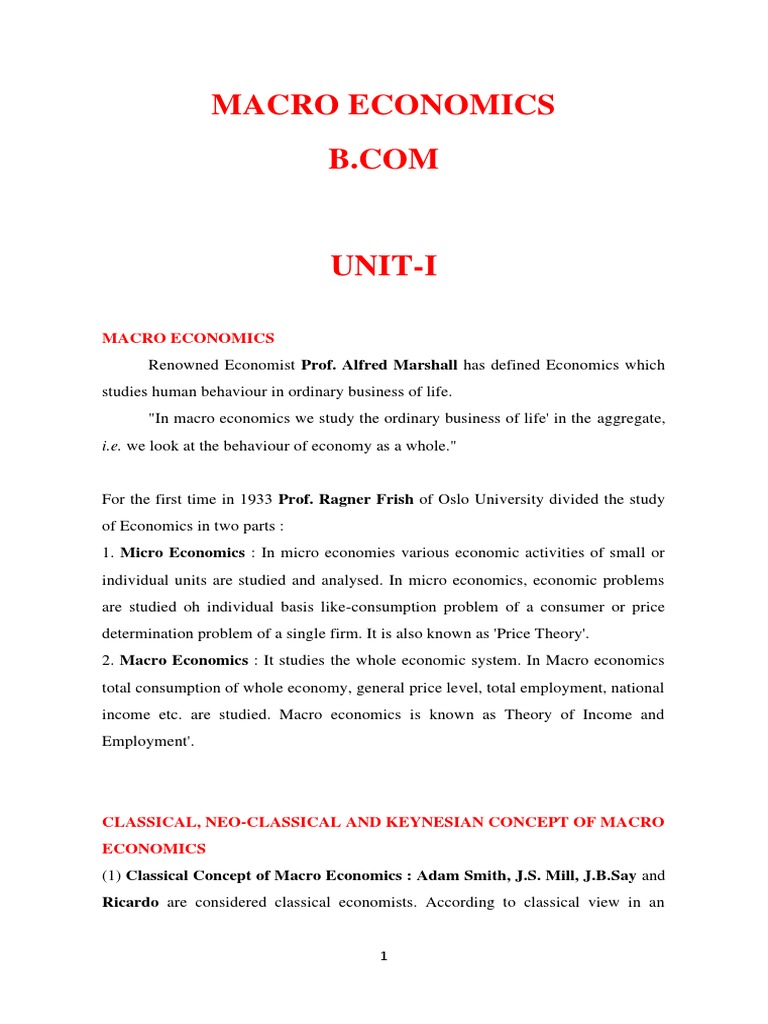 MACRO ECONOMICS
B.COM

UNIT-I

MACRO ECONOMICS

Renowned Economist Prof. Alfred Marshall has defined Economics which studies human behaviour in ordinary business of life.

"In macro economics we study the ordinary business of life' in the aggregate, i.e. we look at the behaviour of economy as a whole."

For the first time in 1933 Prof. Ragner Frish of Oslo University divided the study of Economics in two parts :

1. Micro Economics : In micro economies various economic activities of small or individual units are studied and analysed. In micro economics, economic problems are studied oh individual basis like-consumption problem of a consumer or price determination problem of a single firm. It is also known as 'Price Theory'.

2. Macro Economics : It studies the whole economic system. In Macro economics total consumption of whole economy, general price level, total employment, national income etc. are studied. Macro economics is known as Theory of Income and Employment'.

CLASSICAL, NEO-CLASSICAL AND KEYNESIAN CONCEPT OF MACRO ECONOMICS

(1) Classical Concept of Macro Economics : Adam Smith, J.S. Mill, J.B.Say and Ricardo are considered classical economists. According to classical view in an

1